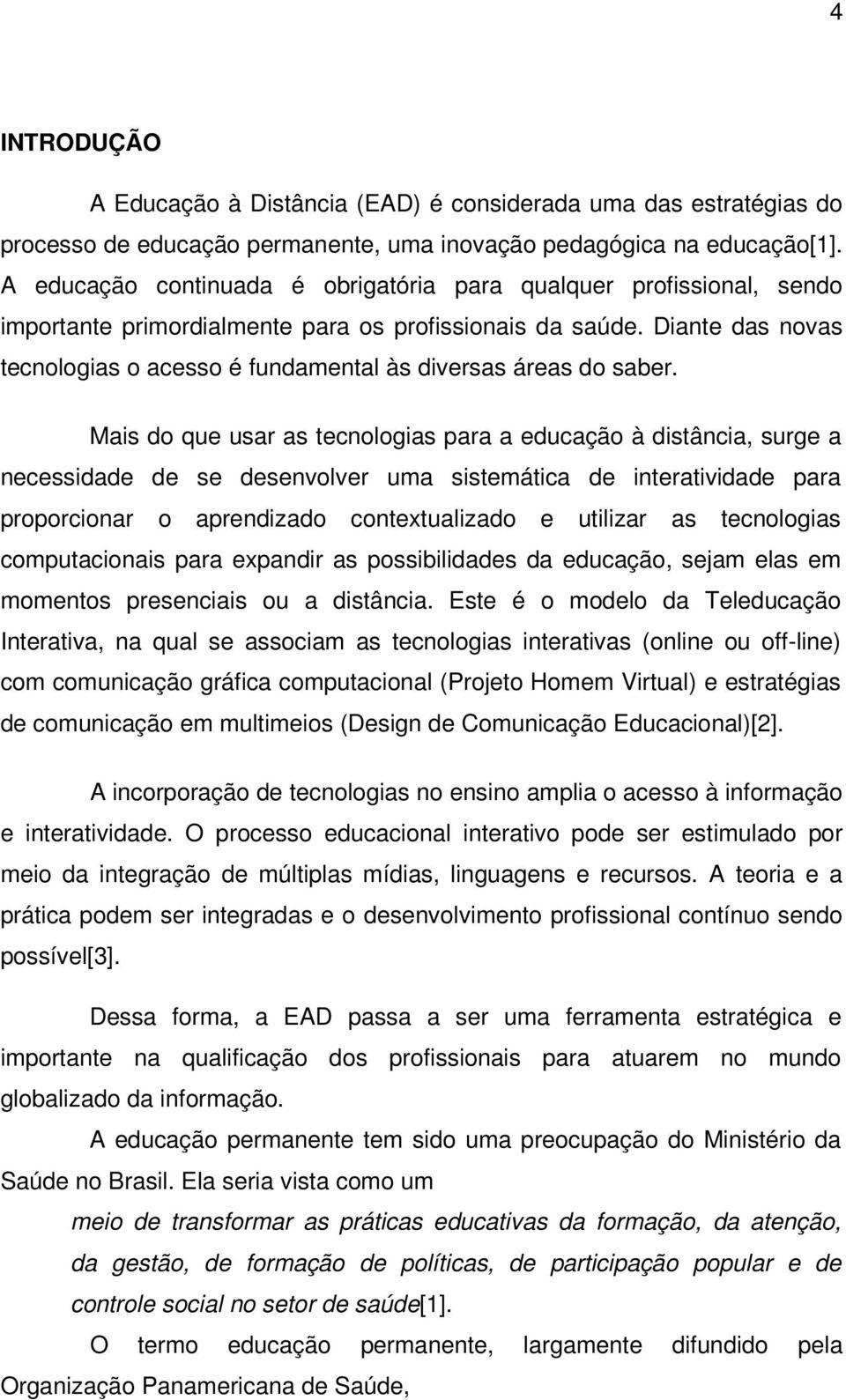 4

INTRODUÇÃO

A Educação à Distância (EAD) é considerada uma das estratégias do processo de educação permanente, uma inovação pedagógica na educação[1]. A educação continuada é obrigatória para qualquer profissional, sendo importante primordialmente para os profissionais da saúde. Diante das novas tecnologias o acesso é fundamental às diversas áreas do saber.

Mais do que usar as tecnologias para a educação à distância, surge a necessidade de se desenvolver uma sistemática de interatividade para proporcionar o aprendizado contextualizado e utilizar as tecnologias computacionais para expandir as possibilidades da educação, sejam elas em momentos presenciais ou a distância. Este é o modelo da Teleducação Interativa, na qual se associam as tecnologias interativas (online ou off-line) com comunicação gráfica computacional (Projeto Homem Virtual) e estratégias de comunicação em multimeios (Design de Comunicação Educacional)[2].

A incorporação de tecnologias no ensino amplia o acesso à informação e interatividade. O processo educacional interativo pode ser estimulado por meio da integração de múltiplas mídias, linguagens e recursos. A teoria e a prática podem ser integradas e o desenvolvimento profissional contínuo sendo possível[3].

Dessa forma, a EAD passa a ser uma ferramenta estratégica e importante na qualificação dos profissionais para atuarem no mundo globalizado da informação.

A educação permanente tem sido uma preocupação do Ministério da Saúde no Brasil. Ela seria vista como um

meio de transformar as práticas educativas da formação, da atenção, da gestão, de formação de políticas, de participação popular e de controle social no setor de saúde[1].

O termo educação permanente, largamente difundido pela Organização Panamericana de Saúde,